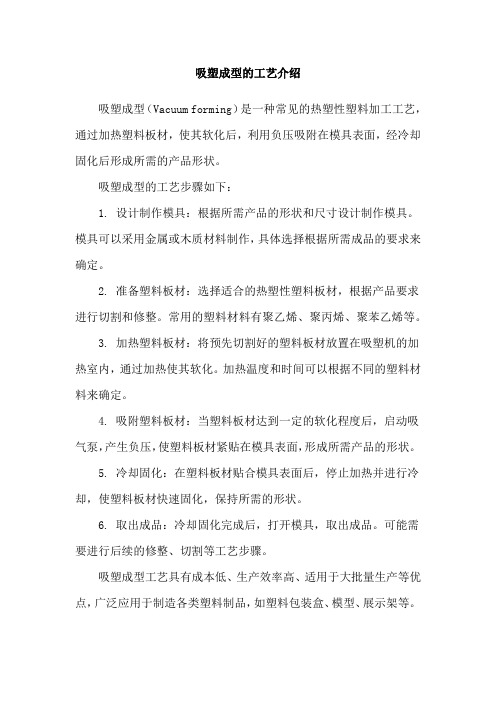 吸塑成型的工艺介绍

吸塑成型（Vacuum forming）是一种常见的热塑性塑料加工工艺，通过加热塑料板材，使其软化后，利用负压吸附在模具表面，经冷却固化后形成所需的产品形状。

吸塑成型的工艺步骤如下：

1. 设计制作模具：根据所需产品的形状和尺寸设计制作模具。模具可以采用金属或木质材料制作，具体选择根据所需成品的要求来确定。

2. 准备塑料板材：选择适合的热塑性塑料板材，根据产品要求进行切割和修整。常用的塑料材料有聚乙烯、聚丙烯、聚苯乙烯等。

3. 加热塑料板材：将预先切割好的塑料板材放置在吸塑机的加热室内，通过加热使其软化。加热温度和时间可以根据不同的塑料材料来确定。

4. 吸附塑料板材：当塑料板材达到一定的软化程度后，启动吸气泵，产生负压，使塑料板材紧贴在模具表面，形成所需产品的形状。

5. 冷却固化：在塑料板材贴合模具表面后，停止加热并进行冷却，使塑料板材快速固化，保持所需的形状。

6. 取出成品：冷却固化完成后，打开模具，取出成品。可能需要进行后续的修整、切割等工艺步骤。

吸塑成型工艺具有成本低、生产效率高、适用于大批量生产等优点，广泛应用于制造各类塑料制品，如塑料包装盒、模型、展示架等。